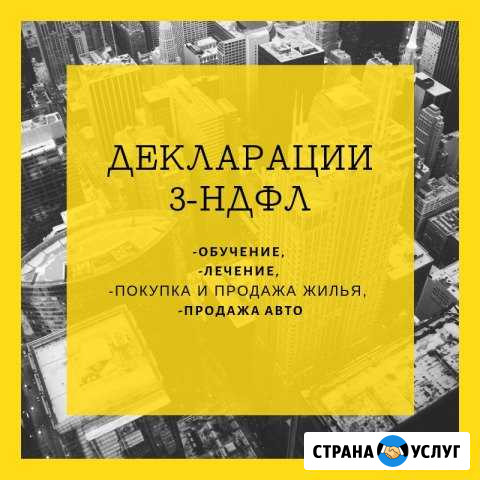 ДЕКЛАРАЦИИ
3-НДФЛ

-ОБУЧЕНИЕ,
-ЛЕЧЕНИЕ,
-ПОКУПКА И ПРОДАЖА ЖИЛЬЯ,
-ПРОДАЖА АВТО

СТРАНА УСЛУГ